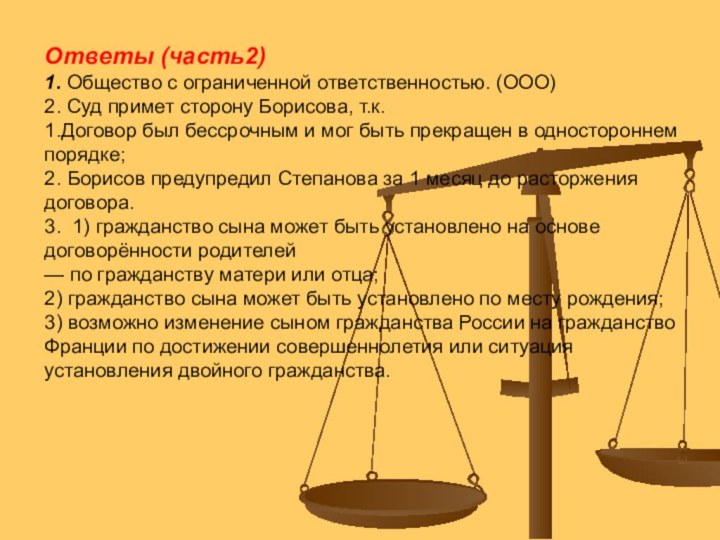 Ответы (часть2)
1. Общество с ограниченной ответственностью. (ООО)
2. Суд примет сторону Борисова, т.к.
1.Договор был бессрочным и мог быть прекращен в одностороннем порядке;
2. Борисов предупредил Степанова за 1 месяц до расторжения договора.
3. 1) гражданство сына может быть установлено на основе договорённости родителей
— по гражданству матери или отца;
2) гражданство сына может быть установлено по месту рождения;
3) возможно изменение сыном гражданства России на гражданство Франции по достижении совершеннолетия или ситуация установления двойного гражданства.